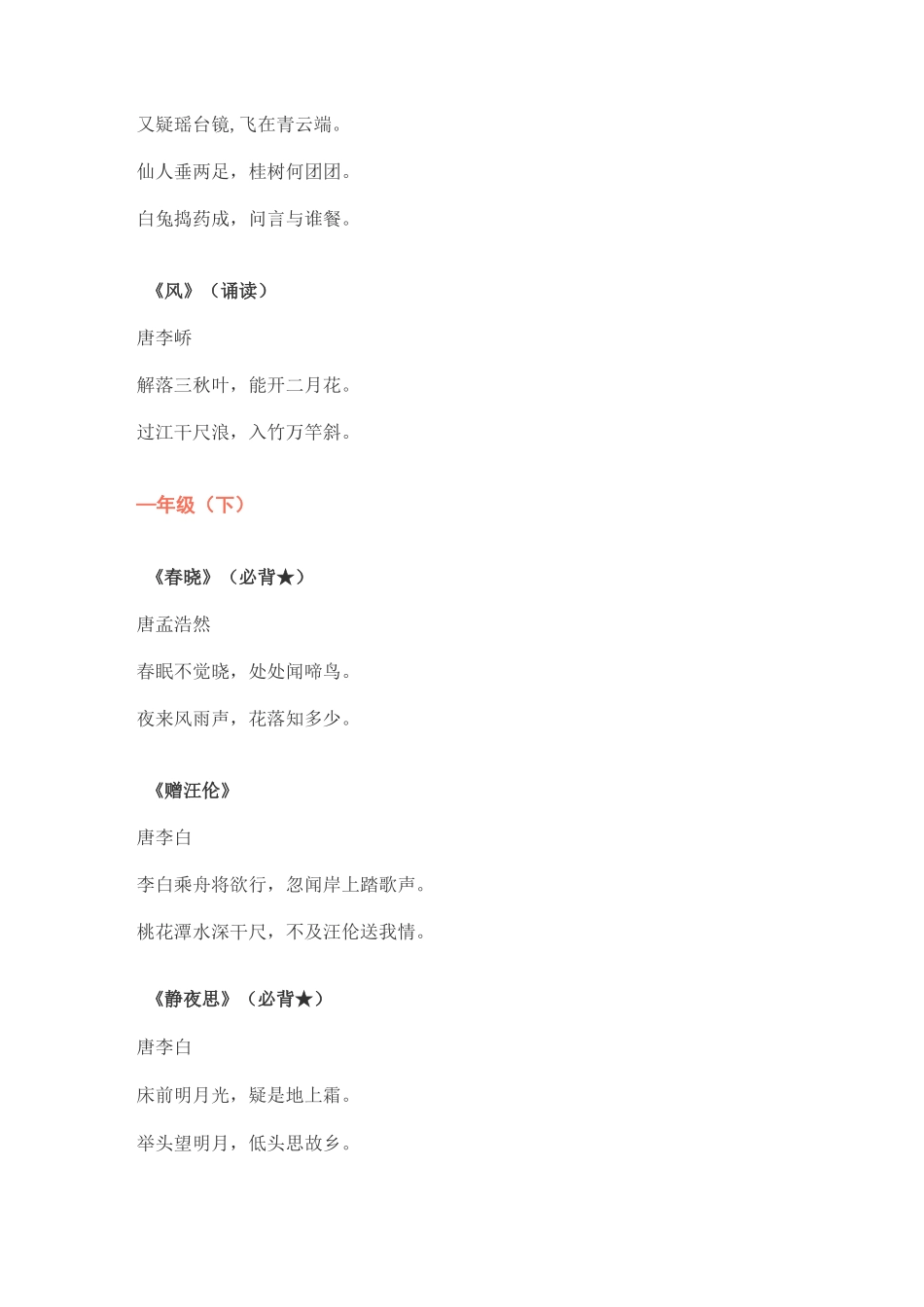 又疑瑶台镜,飞在青云端。

仙人垂两足，桂树何团团。

白兔捣药成，问言与谁餐。

《风》（诵读）

唐李峤

解落三秋叶，能开二月花。

过江千尺浪，入竹万竿斜。

一年级（下）

《春晓》（必背★）

唐孟浩然

春眠不觉晓，处处闻啼鸟。

夜来风雨声，花落知多少。

《赠汪伦》

唐李白

李白乘舟将欲行，忽闻岸上踏歌声。

桃花潭水深千尺，不及汪伦送我情。

《静夜思》（必背★）

唐李白

床前明月光，疑是地上霜。

举头望明月，低头思故乡。